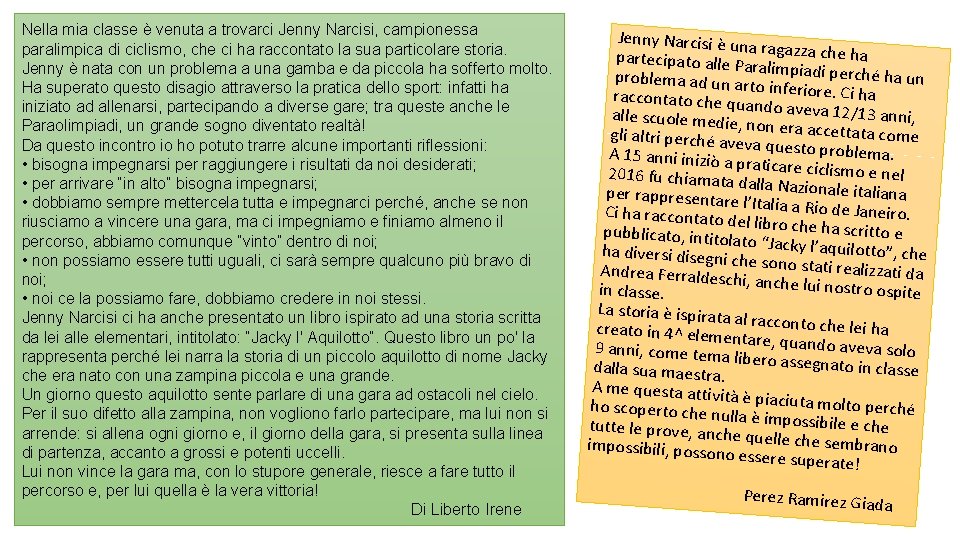 Nella mia classe è venuta a trovarci Jenny Narcisi, campionessa paralimpica di ciclismo, che ci ha raccontato la sua particolare storia.
Jenny è nata con un problema a una gamba e da piccola ha sofferto molto. Ha superato questo disagio attraverso la pratica dello sport: infatti ha iniziato ad allenarsi, partecipando a diverse gare; tra queste anche le Paraolimpiadi, un grande sogno diventato realtà!
Da questo incontro io ho potuto trarre alcune importanti riflessioni:
• bisogna impegnarsi per raggiungere i risultati da noi desiderati;
• per arrivare "in alto" bisogna impegnarsi;
• dobbiamo sempre mettercela tutta e impegnarci perché, anche se non riusciamo a vincere una gara, ma ci impegniamo e finiamo almeno il percorso, abbiamo comunque "vinto" dentro di noi;
• non possiamo essere tutti uguali, ci sarà sempre qualcuno più bravo di noi;
• noi ce la possiamo fare, dobbiamo credere in noi stessi.
Jenny Narcisi ci ha anche presentato un libro ispirato ad una storia scritta da lei alle elementari, intitolato: "Jacky l' Aquilotto". Questo libro un po' la rappresenta perché lei narra la storia di un piccolo aquilotto di nome Jacky che era nato con una zampina piccola e una grande.
Un giorno questo aquilotto sente parlare di una gara ad ostacoli nel cielo. Per il suo difetto alla zampina, non vogliono farlo partecipare, ma lui non si arrende: si allena ogni giorno e, il giorno della gara, si presenta sulla linea di partenza, accanto a grossi e potenti uccelli.
Lui non vince la gara ma, con lo stupore generale, riesce a fare tutto il percorso e, per lui quella è la vera vittoria!
Di Liberto Irene

Jenny Narcisi è una ragazza che ha partecipato alle Paralimpiadi perché ha un problema ad un arto inferiore. Ci ha raccontato che quando aveva 12/13 anni, alle scuole medie, non era accettata come gli altri perché aveva questo problema.
A 15 anni iniziò a praticare ciclismo e nel 2016 fu chiamata dalla Nazionale italiana per rappresentare l'Italia a Rio de Janeiro.
Ci ha raccontato del libro che ha scritto e pubblicato, intitolato "Jacky l'aquilotto", che ha diversi disegni che sono stati realizzati da Andrea Ferraldeschi, anche lui nostro ospite in classe.
La storia è ispirata al racconto che lei ha creato in 4^ elementare, quando aveva solo 9 anni, come tema libero assegnato in classe dalla sua maestra.
A me questa attività è piaciuta molto perché ho scoperto che nulla è impossibile e che tutte le prove, anche quelle che sembrano impossibili, possono essere superate!
Perez Ramirez Giada